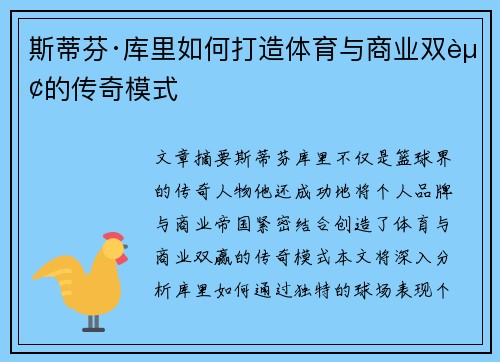 斯蒂芬·库里如何打造体育与商业双èµ¢的传奇模式

文章摘要斯蒂芬库里不仅是篮球界的传奇人物他还成功地将个人品牌与商业帝国紧密结合创造了体育与商业双赢的传奇模式本文将深入分析库里如何通过独特的球场表现个